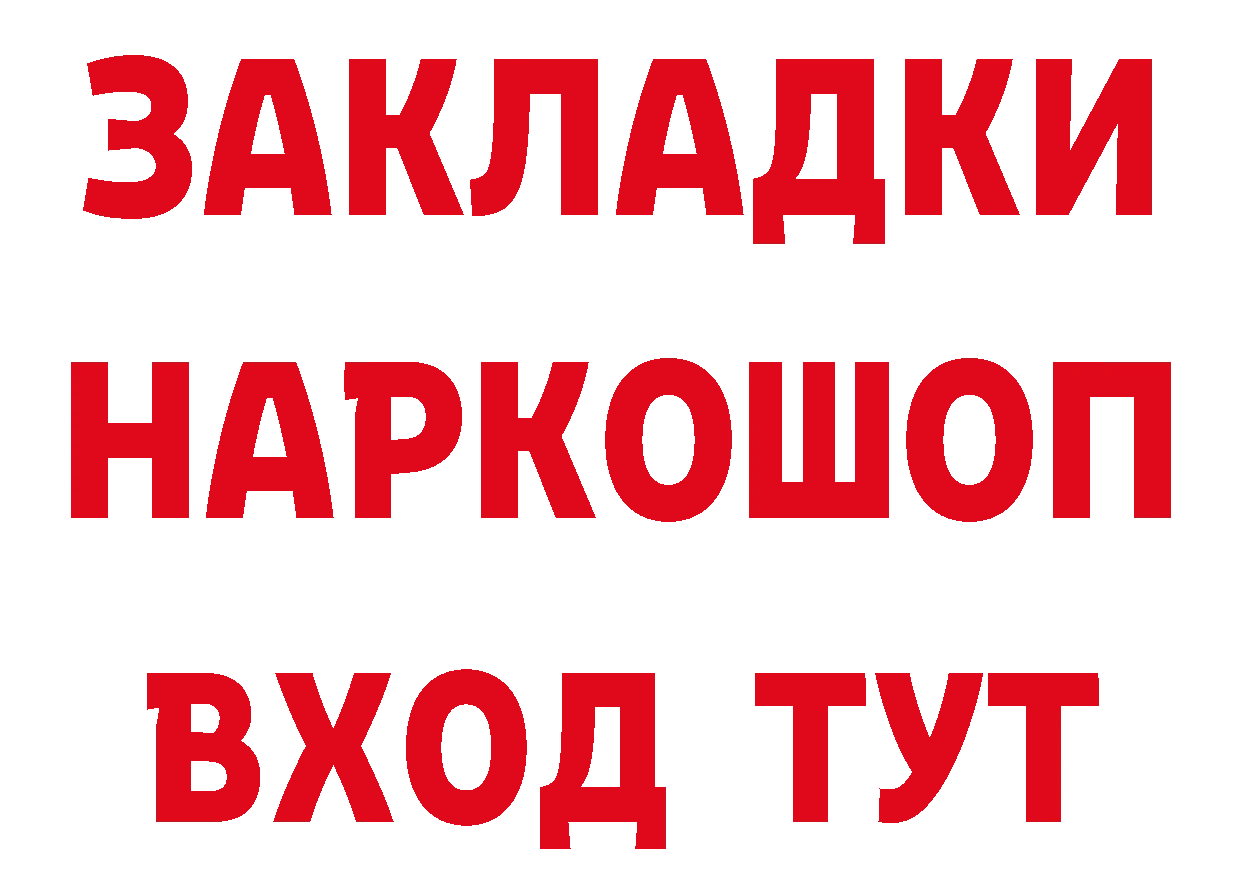 ЗАКЛАДКИ НАРКОШОП ВХОД ТУТ